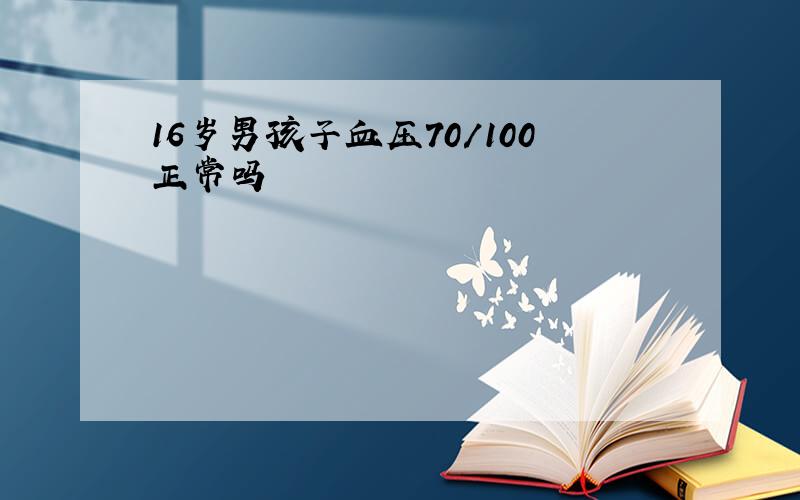 16岁男孩子血压70/100正常吗